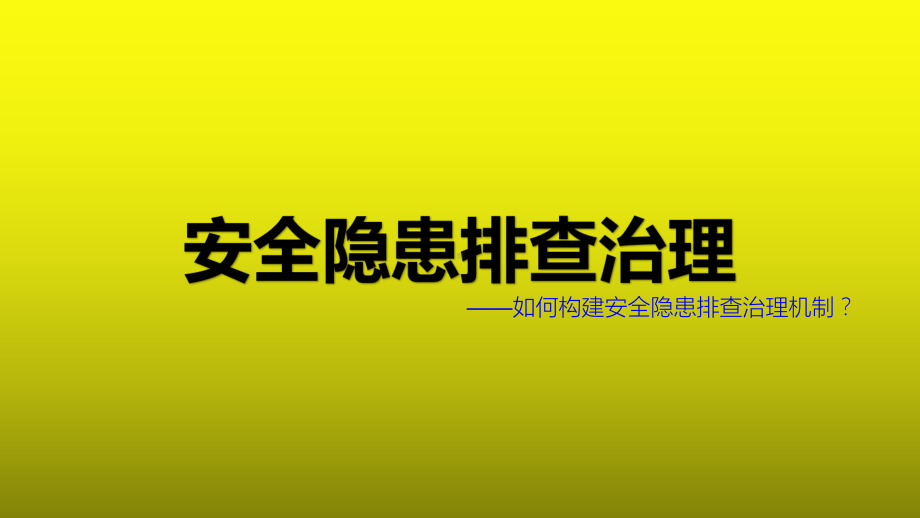 安全隐患排查治理

——如何构建安全隐患排查治理机制？